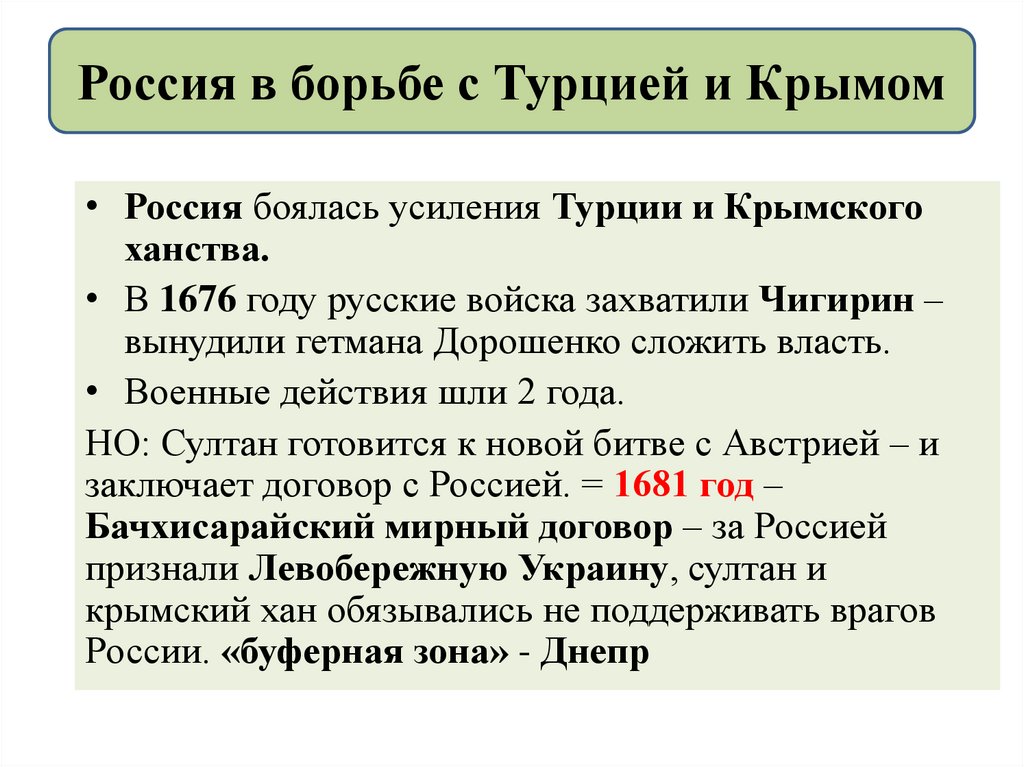 Россия в борьбе с Турцией и Крымом

• Россия боялась усиления Турции и Крымского ханства.

• В 1676 году русские войска захватили Чигирин – вынудили гетмана Дорошенко сложить власть.

• Военные действия шли 2 года.

НО: Султан готовится к новой битве с Австрией – и заключает договор с Россией. = 1681 год – Бачхисарайский мирный договор – за Россией признали Левобережную Украину, султан и крымский хан обязывались не поддерживать врагов России. «буферная зона» - Днепр